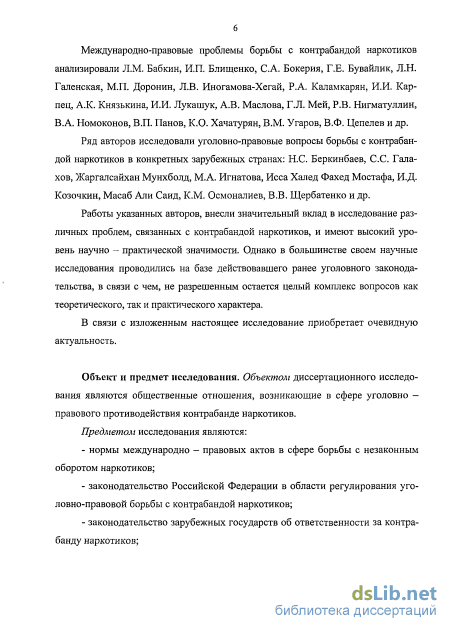 6

Международно-правовые проблемы борьбы с контрабандой наркотиков анализировали Л.М. Бабкин, И.П. Блищенко, С.А. Бокерия, Г.Е. Бувайлик, Л.Н. Галенская, М.П. Доронин, Л.В. Иногамова-Хегай, Р.А. Каламкарян, И.И. Карпец, А.К. Князькина, И.И. Лукашук, А.В. Маслова, Г.Л. Мей, Р.В. Нигматуллин, В.А. Номоконов, В.П. Панов, К.О. Хачатурян, В.М. Угаров, В.Ф. Цепелев и др.

Ряд авторов исследовали уголовно-правовые вопросы борьбы с контрабандой наркотиков в конкретных зарубежных странах: Н.С. Беркинбаев, С.С. Галахов, Жаргалсайхан Мунхболд, М.А. Игнатова, Исса Халед Фахед Мостафа, И.Д. Козочкин, Масаб Али Саид, К.М. Осмоналиев, В.В. Щербатенко и др.

Работы указанных авторов, внесли значительный вклад в исследование различных проблем, связанных с контрабандой наркотиков, и имеют высокий уровень научно – практической значимости. Однако в большинстве своем научные исследования проводились на базе действовавшего ранее уголовного законодательства, в связи с чем, не разрешенным остается целый комплекс вопросов как теоретического, так и практического характера.

В связи с изложенным настоящее исследование приобретает очевидную актуальность.

Объект и предмет исследования. Объектом диссертационного исследования являются общественные отношения, возникающие в сфере уголовно – правового противодействия контрабанде наркотиков.

Предметом исследования являются:

- нормы международно – правовых актов в сфере борьбы с незаконным оборотом наркотиков;

- законодательство Российской Федерации в области регулирования уголовно-правовой борьбы с контрабандой наркотиков;

- законодательство зарубежных государств об ответственности за контрабанду наркотиков;

dsLib.net
библиотека диссертаций